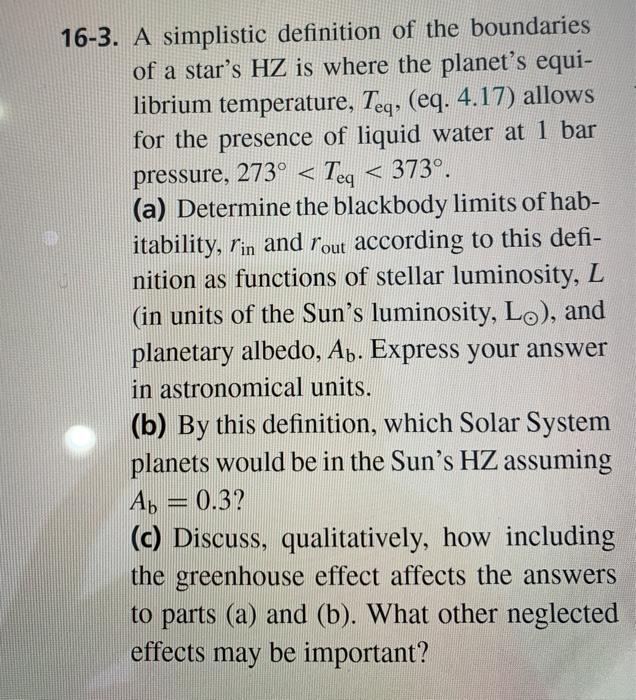 16-3. A simplistic definition of the boundaries of a star's HZ is where the planet's equilibrium temperature, $T_{eq}$, (eq. 4.17) allows for the presence of liquid water at 1 bar pressure, $273° < T_{eq} < 373°$.

(a) Determine the blackbody limits of habitability, $r_{in}$ and $r_{out}$ according to this definition as functions of stellar luminosity, $L$ (in units of the Sun's luminosity, $L_{\odot}$), and planetary albedo, $A_b$. Express your answer in astronomical units.

(b) By this definition, which Solar System planets would be in the Sun's HZ assuming $A_b = 0.3$?

(c) Discuss, qualitatively, how including the greenhouse effect affects the answers to parts (a) and (b). What other neglected effects may be important?